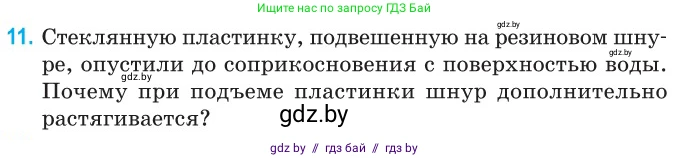 Ищите нас по запросу ГДЗ Бай

gdz.by

11. Стеклянную пластинку, подвешенную на резиновом шнуре, опустили до соприкосновения с поверхностью воды. Почему при подъеме пластинки шнур дополнительно растягивается?

gdz.by
gdz.by
gdz.by

gdz by // гдз бай // гдз by